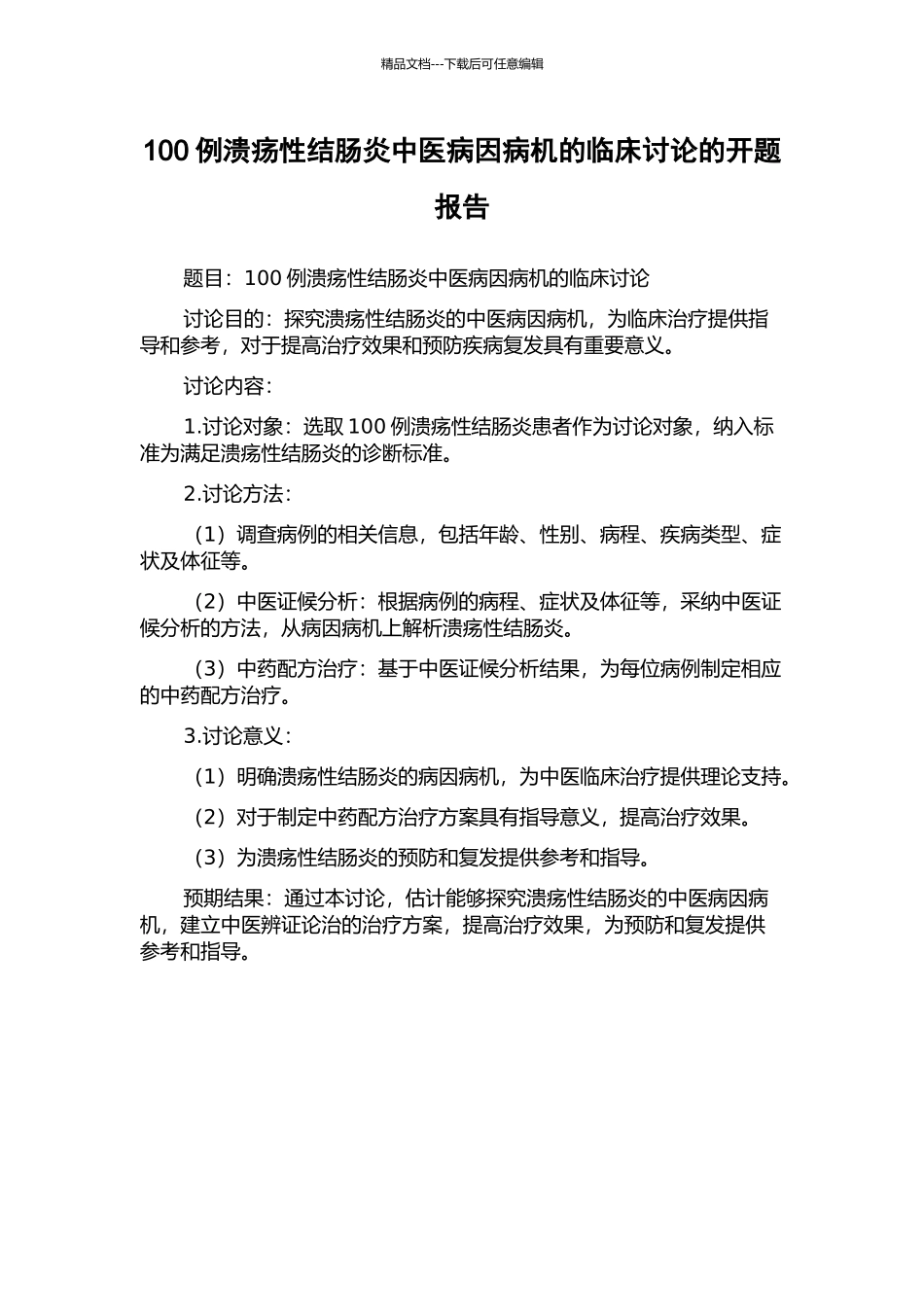 精品文档---下载后可任意编辑

100 例溃疡性结肠炎中医病因病机的临床讨论的开题报告

题目：100 例溃疡性结肠炎中医病因病机的临床讨论

讨论目的：探究溃疡性结肠炎的中医病因病机，为临床治疗提供指导和参考，对于提高治疗效果和预防疾病复发具有重要意义。

讨论内容：

1.讨论对象：选取 100 例溃疡性结肠炎患者作为讨论对象，纳入标准为满足溃疡性结肠炎的诊断标准。

2.讨论方法：

（1）调查病例的相关信息，包括年龄、性别、病程、疾病类型、症状及体征等。

（2）中医证候分析：根据病例的病程、症状及体征等，采纳中医证候分析的方法，从病因病机上解析溃疡性结肠炎。

（3）中药配方治疗：基于中医证候分析结果，为每位病例制定相应的中药配方治疗。

3.讨论意义：

（1）明确溃疡性结肠炎的病因病机，为中医临床治疗提供理论支持。

（2）对于制定中药配方治疗方案具有指导意义，提高治疗效果。

（3）为溃疡性结肠炎的预防和复发提供参考和指导。

预期结果：通过本讨论，估计能够探究溃疡性结肠炎的中医病因病机，建立中医辨证论治的治疗方案，提高治疗效果，为预防和复发提供参考和指导。